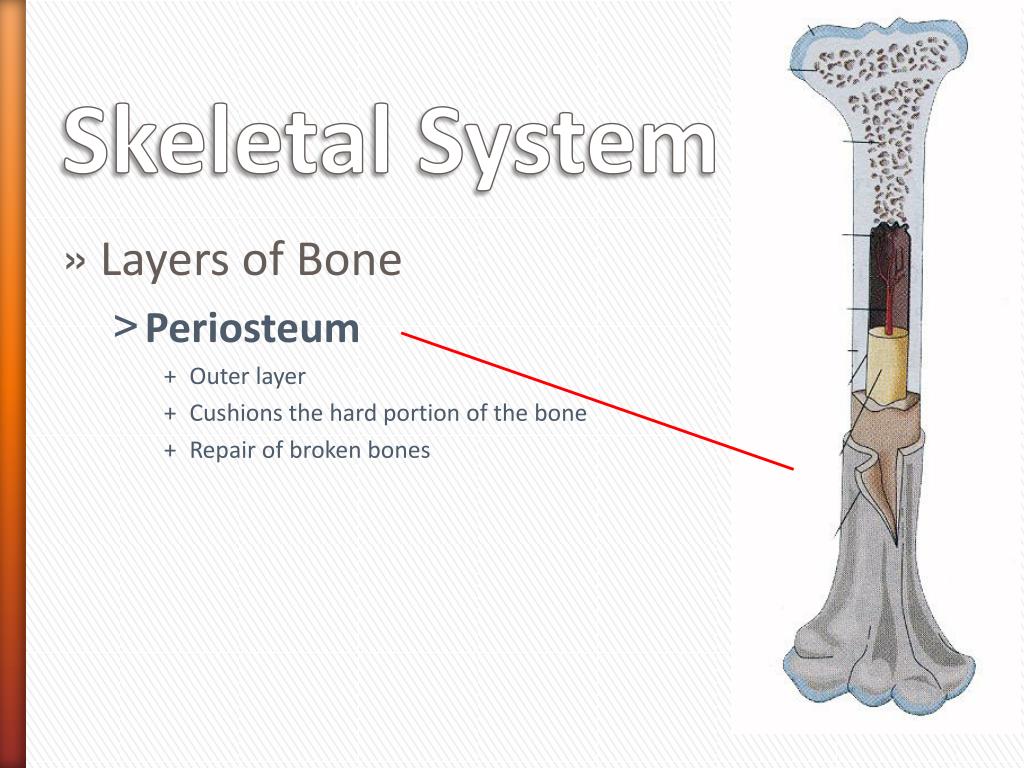 Skeletal System

» Layers of Bone

> Periosteum

+ Outer layer
+ Cushions the hard portion of the bone
+ Repair of broken bones